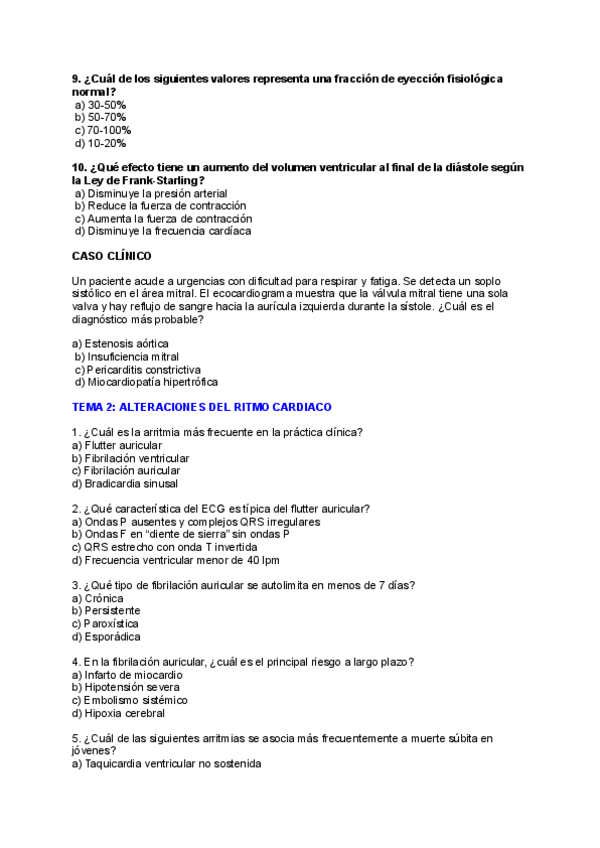 9. ¿Cuál de los siguientes valores representa una fracción de eyección fisiológica normal?
a) 30-50%
b) 50-70%
c) 70-100%
d) 10-20%

10. ¿Qué efecto tiene un aumento del volumen ventricular al final de la diástole según la Ley de Frank-Starling?
a) Disminuye la presión arterial
b) Reduce la fuerza de contracción
c) Aumenta la fuerza de contracción
d) Disminuye la frecuencia cardíaca

CASO CLÍNICO

Un paciente acude a urgencias con dificultad para respirar y fatiga. Se detecta un soplo sistólico en el área mitral. El ecocardiograma muestra que la válvula mitral tiene una sola valva y hay reflujo de sangre hacia la aurícula izquierda durante la sístole. ¿Cuál es el diagnóstico más probable?

a) Estenosis aórtica
b) Insuficiencia mitral
c) Pericarditis constrictiva
d) Miocardiopatía hipertrófica

TEMA 2: ALTERACIONES DEL RITMO CARDIACO

1. ¿Cuál es la arritmia más frecuente en la práctica clínica?
a) Flutter auricular
b) Fibrilación ventricular
c) Fibrilación auricular
d) Bradicardia sinusal

2. ¿Qué característica del ECG es típica del flutter auricular?
a) Ondas P ausentes y complejos QRS irregulares
b) Ondas F en "diente de sierra" sin ondas P
c) QRS estrecho con onda T invertida
d) Frecuencia ventricular menor de 40 lpm

3. ¿Qué tipo de fibrilación auricular se autolimita en menos de 7 días?
a) Crónica
b) Persistente
c) Paroxística
d) Esporádica

4. En la fibrilación auricular, ¿cuál es el principal riesgo a largo plazo?
a) Infarto de miocardio
b) Hipotensión severa
c) Embolismo sistémico
d) Hipoxia cerebral

5. ¿Cuál de las siguientes arritmias se asocia más frecuentemente a muerte súbita en jóvenes?
a) Taquicardia ventricular no sostenida